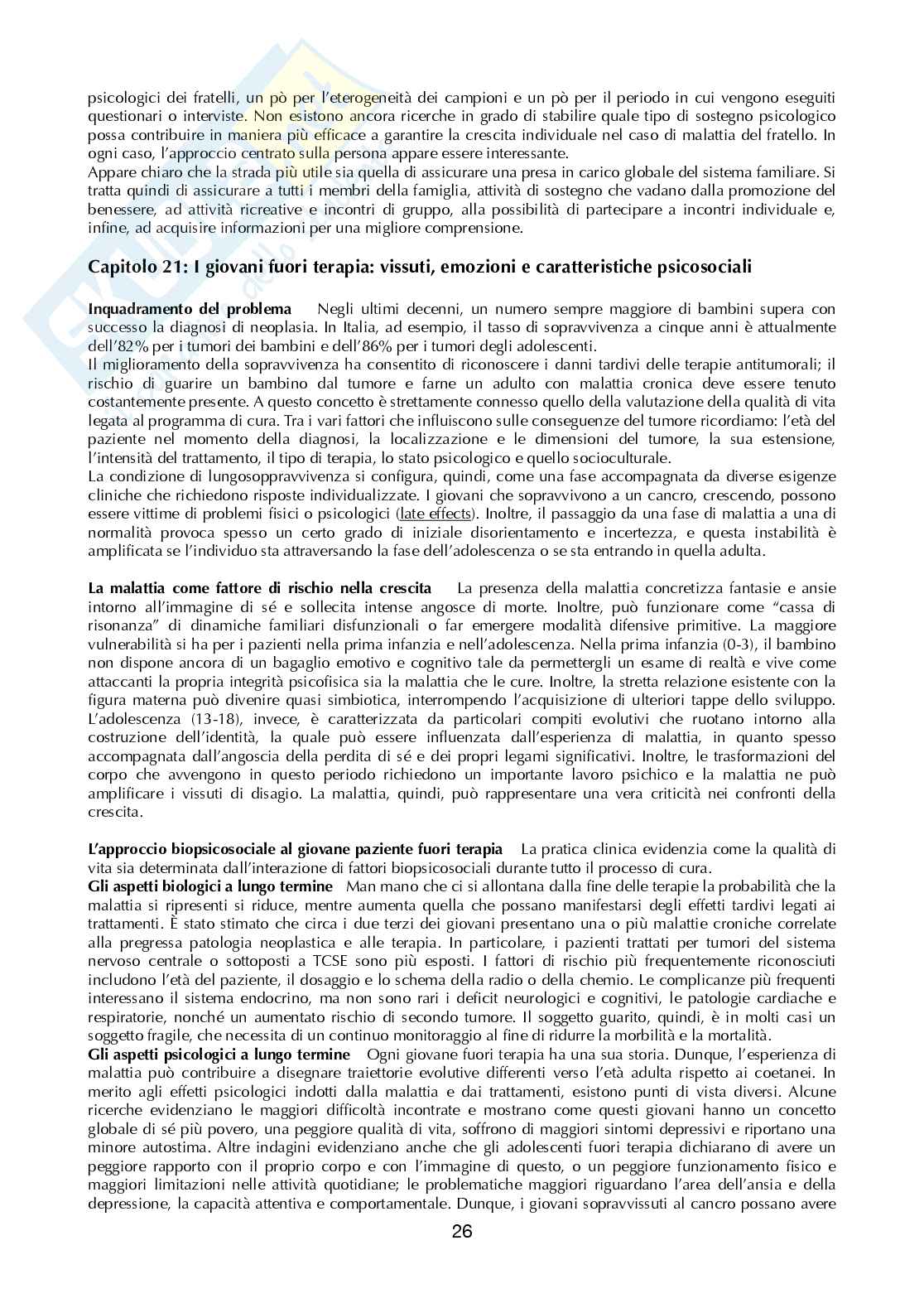 psicologici dei fratelli, un pò per l'eterogeneità dei campioni e un pò per il periodo in cui vengono eseguiti questionari o interviste. Non esistono ancora ricerche in grado di stabilire quale tipo di sostegno psicologico possa contribuire in maniera più efficace a garantire la crescita individuale nel caso di malattia del fratello. In ogni caso, l'approccio centrato sulla persona appare essere interessante.
Appare chiaro che la strada più utile sia quella di assicurare una presa in carico globale del sistema familiare. Si tratta quindi di assicurare a tutti i membri della famiglia, attività di sostegno che vadano dalla promozione del benessere, ad attività ricreative e incontri di gruppo, alla possibilità di partecipare a incontri individuale e, infine, ad acquisire informazioni per una migliore comprensione.

Capitolo 21: I giovani fuori terapia: vissuti, emozioni e caratteristiche psicosociali

Inquadramento del problema Negli ultimi decenni, un numero sempre maggiore di bambini supera con successo la diagnosi di neoplasia. In Italia, ad esempio, il tasso di sopravvivenza a cinque anni è attualmente dell'82% per i tumori dei bambini e dell'86% per i tumori degli adolescenti.
Il miglioramento della sopravvivenza ha consentito di riconoscere i danni tardivi delle terapie antitumorali; il rischio di guarire un bambino dal tumore e farne un adulto con malattia cronica deve essere tenuto costantemente presente. A questo concetto è strettamente connesso quello della valutazione della qualità di vita legata al programma di cura. Tra i vari fattori che influiscono sulle conseguenze del tumore ricordiamo: l'età del paziente nel momento della diagnosi, la localizzazione e le dimensioni del tumore, la sua estensione, l'intensità del trattamento, il tipo di terapia, lo stato psicologico e quello socioculturale.
La condizione di lungosoppravvivenza si configura, quindi, come una fase accompagnata da diverse esigenze cliniche che richiedono risposte individualizzate. I giovani che sopravvivono a un cancro, crescendo, possono essere vittime di problemi fisici o psicologici (late effects). Inoltre, il passaggio da una fase di malattia a una di normalità provoca spesso un certo grado di iniziale disorientamento e incertezza, e questa instabilità è amplificata se l'individuo sta attraversando la fase dell'adolescenza o se sta entrando in quella adulta.

La malattia come fattore di rischio nella crescita La presenza della malattia concretizza fantasie e ansie intorno all'immagine di sé e sollecita intense angosce di morte. Inoltre, può funzionare come "cassa di risonanza" di dinamiche familiari disfunzionali o far emergere modalità difensive primitive. La maggiore vulnerabilità si ha per i pazienti nella prima infanzia e nell'adolescenza. Nella prima infanzia (0-3), il bambino non dispone ancora di un bagaglio emotivo e cognitivo tale da permettergli un esame di realtà e vive come attaccanti la propria integrità psicofisica sia la malattia che le cure. Inoltre, la stretta relazione esistente con la figura materna può divenire quasi simbiotica, interrompendo l'acquisizione di ulteriori tappe dello sviluppo. L'adolescenza (13-18), invece, è caratterizzata da particolari compiti evolutivi che ruotano intorno alla costruzione dell'identità, la quale può essere influenzata dall'esperienza di malattia, in quanto spesso accompagnata dall'angoscia della perdita di sé e dei propri legami significativi. Inoltre, le trasformazioni del corpo che avvengono in questo periodo richiedono un importante lavoro psichico e la malattia ne può amplificare i vissuti di disagio. La malattia, quindi, può rappresentare una vera criticità nei confronti della crescita.

L'approccio biopsicosociale al giovane paziente fuori terapia La pratica clinica evidenzia come la qualità di vita sia determinata dall'interazione di fattori biopsicosociali durante tutto il processo di cura.
Gli aspetti biologici a lungo termine Man mano che ci si allontana dalla fine delle terapie la probabilità che la malattia si ripresenti si riduce, mentre aumenta quella che possano manifestarsi degli effetti tardivi legati ai trattamenti. È stato stimato che circa i due terzi dei giovani presentano una o più malattie croniche correlate alla pregressa patologia neoplastica e alle terapia. In particolare, i pazienti trattati per tumori del sistema nervoso centrale o sottoposti a TCSE sono più esposti. I fattori di rischio più frequentemente riconosciuti includono l'età del paziente, il dosaggio e lo schema della radio o della chemio. Le complicanze più frequenti interessano il sistema endocrino, ma non sono rari i deficit neurologici e cognitivi, le patologie cardiache e respiratorie, nonché un aumentato rischio di secondo tumore. Il soggetto guarito, quindi, è in molti casi un soggetto fragile, che necessita di un continuo monitoraggio al fine di ridurre la morbilità e la mortalità.
Gli aspetti psicologici a lungo termine Ogni giovane fuori terapia ha una sua storia. Dunque, l'esperienza di malattia può contribuire a disegnare traiettorie evolutive differenti verso l'età adulta rispetto ai coetanei. In merito agli effetti psicologici indotti dalla malattia e dai trattamenti, esistono punti di vista diversi. Alcune ricerche evidenziano le maggiori difficoltà incontrate e mostrano come questi giovani hanno un concetto globale di sé più povero, una peggiore qualità di vita, soffrono di maggiori sintomi depressivi e riportano una minore autostima. Altre indagini evidenziano anche che gli adolescenti fuori terapia dichiarano di avere un peggiore rapporto con il proprio corpo e con l'immagine di questo, o un peggiore funzionamento fisico e maggiori limitazioni nelle attività quotidiane; le problematiche maggiori riguardano l'area dell'ansia e della depressione, la capacità attentiva e comportamentale. Dunque, i giovani sopravvissuti al cancro possano avere

26